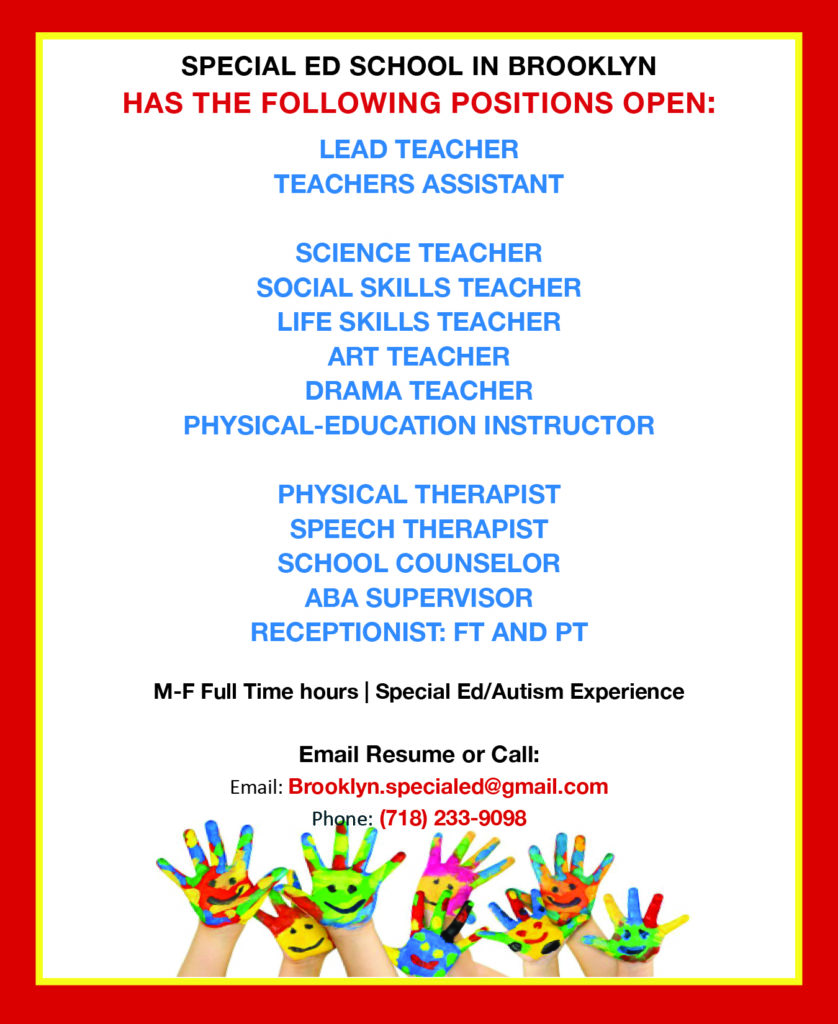 SPECIAL ED SCHOOL IN BROOKLYN
HAS THE FOLLOWING POSITIONS OPEN:

LEAD TEACHER
TEACHERS ASSISTANT

SCIENCE TEACHER
SOCIAL SKILLS TEACHER
LIFE SKILLS TEACHER
ART TEACHER
DRAMA TEACHER
PHYSICAL-EDUCATION INSTRUCTOR

PHYSICAL THERAPIST
SPEECH THERAPIST
SCHOOL COUNSELOR
ABA SUPERVISOR
RECEPTIONIST: FT AND PT

M-F Full Time hours | Special Ed/Autism Experience

Email Resume or Call:
Email: Brooklyn.specialed@gmail.com
Phone: (718) 233-9098